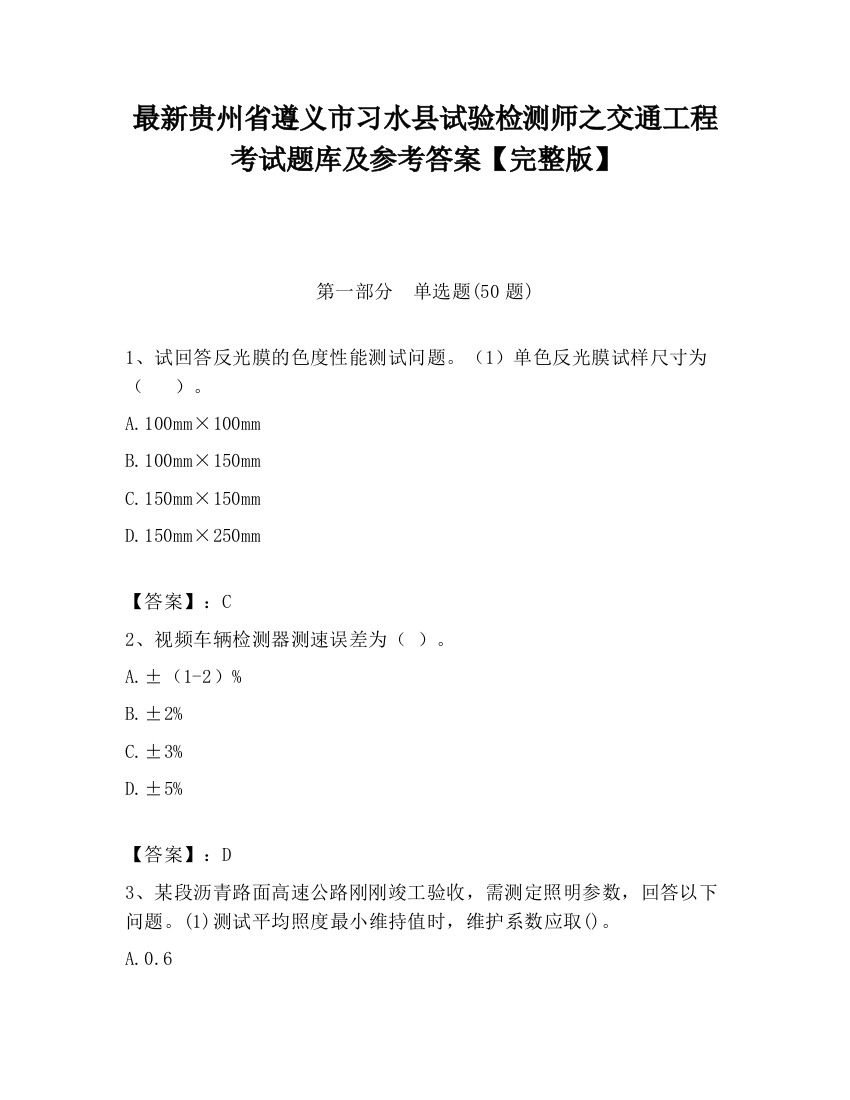 最新贵州省遵义市习水县试验检测师之交通工程考试题库及参考答案【完整版】

第一部分　单选题(50 题)

1、试回答反光膜的色度性能测试问题。（1）单色反光膜试样尺寸为（　　）。

A. 100mm×100mm

B. 100mm×150mm

C. 150mm×150mm

D. 150mm×250mm

【答案】：C

2、视频车辆检测器测速误差为（ ）。

A. ±（1-2）%

B. ±2%

C. ±3%

D. ±5%

【答案】：D

3、某段沥青路面高速公路刚刚竣工验收，需测定照明参数，回答以下问题。(1)测试平均照度最小维持值时，维护系数应取()。

A. 0.6